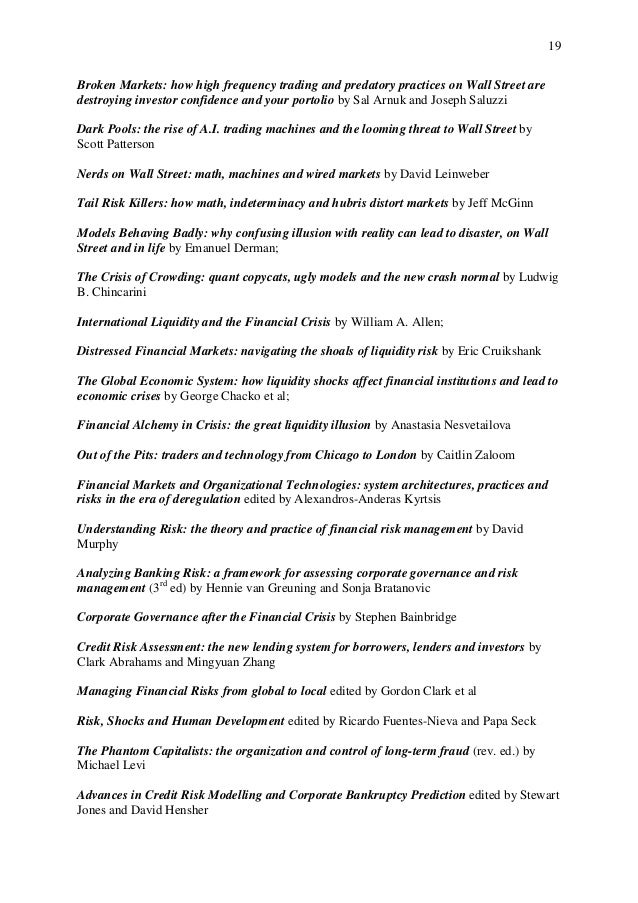 19

Broken Markets: how high frequency trading and predatory practices on Wall Street are destroying investor confidence and your portolio by Sal Arnuk and Joseph Saluzzi

Dark Pools: the rise of A.I. trading machines and the looming threat to Wall Street by Scott Patterson

Nerds on Wall Street: math, machines and wired markets by David Leinweber

Tail Risk Killers: how math, indeterminacy and hubris distort markets by Jeff McGinn

Models Behaving Badly: why confusing illusion with reality can lead to disaster, on Wall Street and in life by Emanuel Derman;

The Crisis of Crowding: quant copycats, ugly models and the new crash normal by Ludwig B. Chincarini

International Liquidity and the Financial Crisis by William A. Allen;

Distressed Financial Markets: navigating the shoals of liquidity risk by Eric Cruikshank

The Global Economic System: how liquidity shocks affect financial institutions and lead to economic crises by George Chacko et al;

Financial Alchemy in Crisis: the great liquidity illusion by Anastasia Nesvetailova

Out of the Pits: traders and technology from Chicago to London by Caitlin Zaloom

Financial Markets and Organizational Technologies: system architectures, practices and risks in the era of deregulation edited by Alexandros-Anderas Kyrtsis

Understanding Risk: the theory and practice of financial risk management by David Murphy

Analyzing Banking Risk: a framework for assessing corporate governance and risk management ($3^{rd}$ ed) by Hennie van Greuning and Sonja Bratanovic

Corporate Governance after the Financial Crisis by Stephen Bainbridge

Credit Risk Assessment: the new lending system for borrowers, lenders and investors by Clark Abrahams and Mingyuan Zhang

Managing Financial Risks from global to local edited by Gordon Clark et al

Risk, Shocks and Human Development edited by Ricardo Fuentes-Nieva and Papa Seck

The Phantom Capitalists: the organization and control of long-term fraud (rev. ed.) by Michael Levi

Advances in Credit Risk Modelling and Corporate Bankruptcy Prediction edited by Stewart Jones and David Hensher